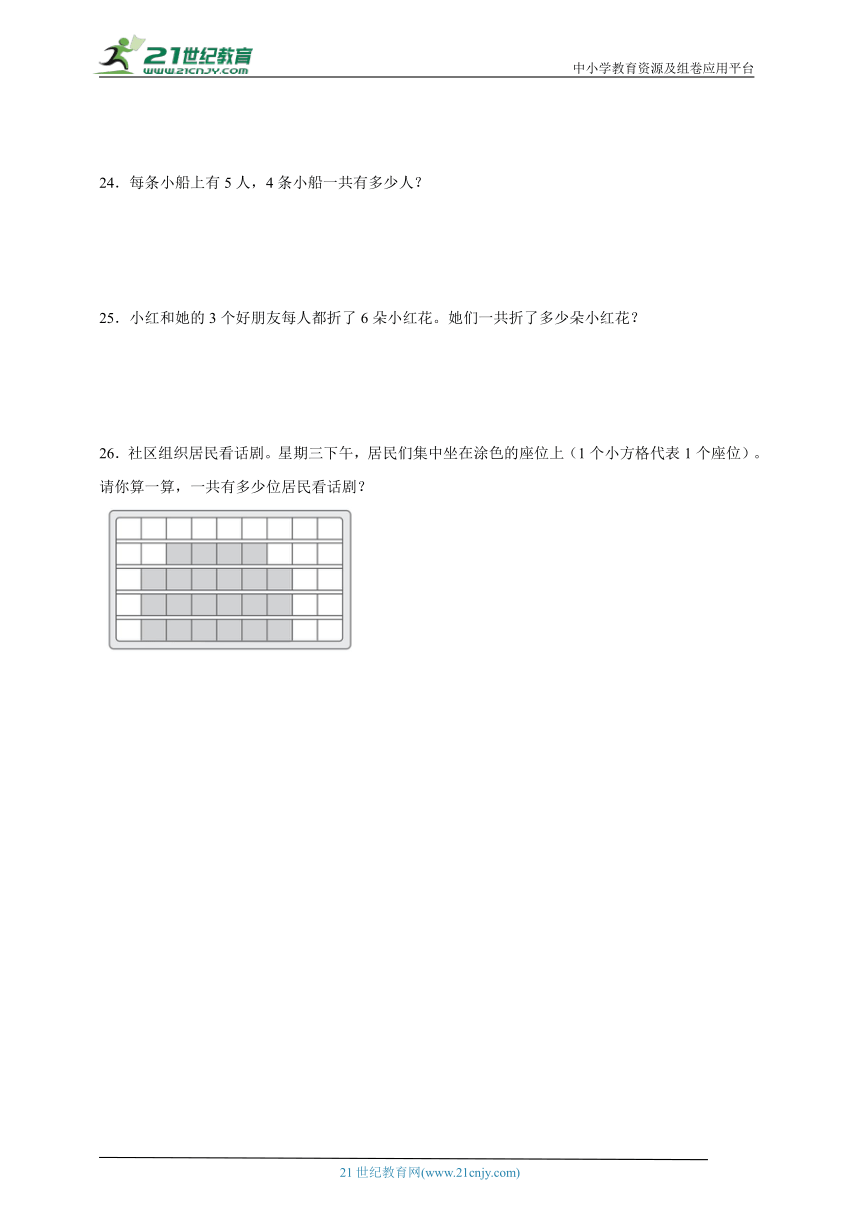 21世纪教育
www.21cnjy.com
中小学教育资源及组卷应用平台

24．每条小船上有 5 人，4 条小船一共有多少人？

25．小红和她的 3 个好朋友每人都折了 6 朵小红花。她们一共折了多少朵小红花？

26．社区组织居民看话剧。星期三下午，居民们集中坐在涂色的座位上（1 个小方格代表 1 个座位）。请你算一算，一共有多少位居民看话剧？

21 世纪教育网(www.21cnjy.com)